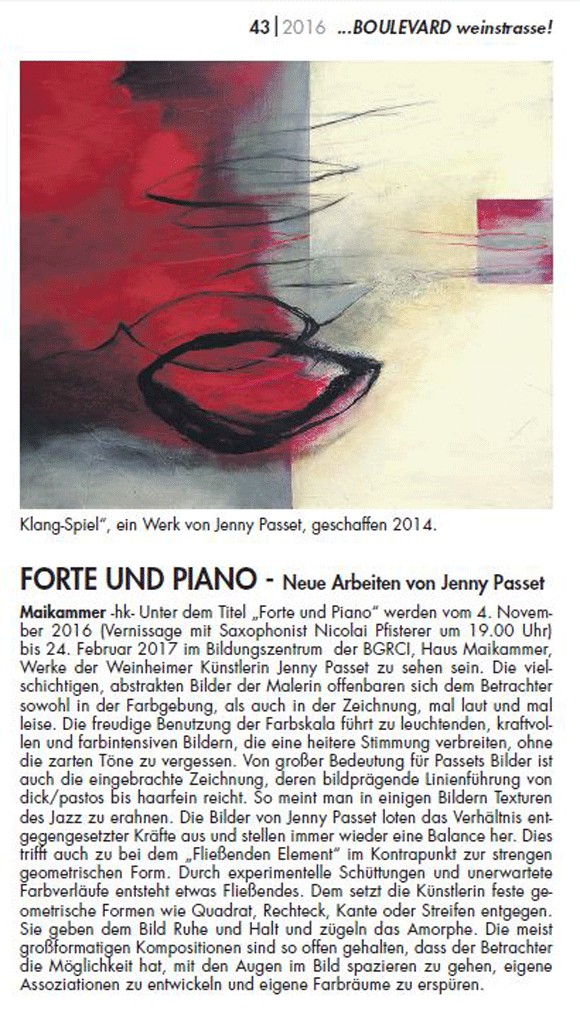 43 | 2016 ...BOULEVARD weinstrasse!

Klang-Spiel", ein Werk von Jenny Passet, geschaffen 2014.

FORTE UND PIANO - Neue Arbeiten von Jenny Passet

Maikammer -hk- Unter dem Titel „Forte und Piano" werden vom 4. November 2016 (Vernissage mit Saxophonist Nicolai Pfisterer um 19.00 Uhr) bis 24. Februar 2017 im Bildungszentrum der BGRCI, Haus Maikammer, Werke der Weinheimer Künstlerin Jenny Passet zu sehen sein. Die vielschichtigen, abstrakten Bilder der Malerin offenbaren sich dem Betrachter sowohl in der Farbgebung, als auch in der Zeichnung, mal laut und mal leise. Die freudige Benutzung der Farbskala führt zu leuchtenden, kraftvollen und farbintensiven Bildern, die eine heitere Stimmung verbreiten, ohne die zarten Töne zu vergessen. Von großer Bedeutung für Passets Bilder ist auch die eingebrachte Zeichnung, deren bildprägende Linienführung von dick/pastos bis haarfein reicht. So meint man in einigen Bildern Texturen des Jazz zu erahnen. Die Bilder von Jenny Passet loten das Verhältnis entgegengesetzter Kräfte aus und stellen immer wieder eine Balance her. Dies trifft auch zu bei dem „Fließenden Element" im Kontrapunkt zur strengen geometrischen Form. Durch experimentelle Schüttungen und unerwartete Farbverläufe entsteht etwas Fließendes. Dem setzt die Künstlerin feste geometrische Formen wie Quadrat, Rechteck, Kante oder Streifen entgegen. Sie geben dem Bild Ruhe und Halt und zügeln das Amorphe. Die meist großformatigen Kompositionen sind so offen gehalten, dass der Betrachter die Möglichkeit hat, mit den Augen im Bild spazieren zu gehen, eigene Assoziationen zu entwickeln und eigene Farbräume zu erspüren.